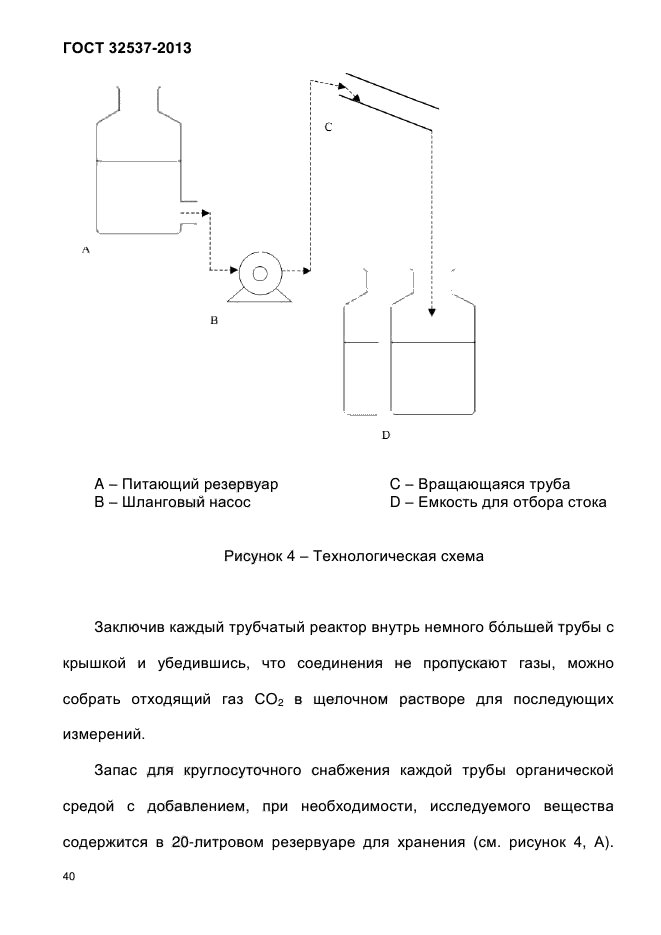 ГОСТ 32537-2013

C

A

B

D

A – Питающий резервуар
B – Шланговый насос

C – Вращающаяся труба
D – Емкость для отбора стока

Рисунок 4 – Технологическая схема

Заключив каждый трубчатый реактор внутрь немного бóльшей трубы с крышкой и убедившись, что соединения не пропускают газы, можно собрать отходящий газ $CO_2$ в щелочном растворе для последующих измерений.

Запас для круглосуточного снабжения каждой трубы органической средой с добавлением, при необходимости, исследуемого вещества содержится в 20-литровом резервуаре для хранения (см. рисунок 4, А).

40